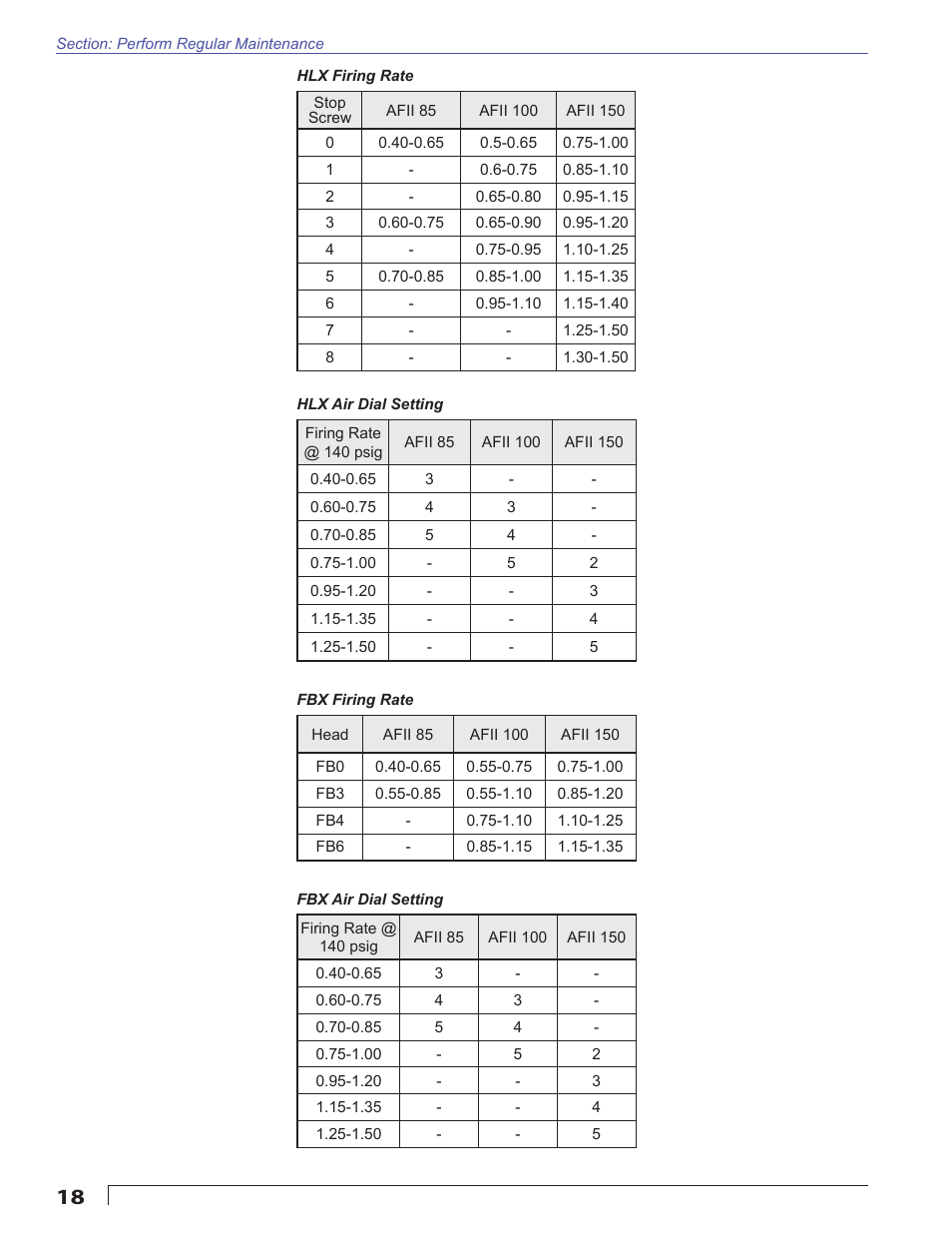 Section: Perform Regular Maintenance

HLX Firing Rate

| Stop Screw | AFII 85 | AFII 100 | AFII 150 |
|---|---|---|---|
| 0 | 0.40-0.65 | 0.5-0.65 | 0.75-1.00 |
| 1 | - | 0.6-0.75 | 0.85-1.10 |
| 2 | - | 0.65-0.80 | 0.95-1.15 |
| 3 | 0.60-0.75 | 0.65-0.90 | 0.95-1.20 |
| 4 | - | 0.75-0.95 | 1.10-1.25 |
| 5 | 0.70-0.85 | 0.85-1.00 | 1.15-1.35 |
| 6 | - | 0.95-1.10 | 1.15-1.40 |
| 7 | - | - | 1.25-1.50 |
| 8 | - | - | 1.30-1.50 |

HLX Air Dial Setting

| Firing Rate @ 140 psig | AFII 85 | AFII 100 | AFII 150 |
|---|---|---|---|
| 0.40-0.65 | 3 | - | - |
| 0.60-0.75 | 4 | 3 | - |
| 0.70-0.85 | 5 | 4 | - |
| 0.75-1.00 | - | 5 | 2 |
| 0.95-1.20 | - | - | 3 |
| 1.15-1.35 | - | - | 4 |
| 1.25-1.50 | - | - | 5 |

FBX Firing Rate

| Head | AFII 85 | AFII 100 | AFII 150 |
|---|---|---|---|
| FB0 | 0.40-0.65 | 0.55-0.75 | 0.75-1.00 |
| FB3 | 0.55-0.85 | 0.55-1.10 | 0.85-1.20 |
| FB4 | - | 0.75-1.10 | 1.10-1.25 |
| FB6 | - | 0.85-1.15 | 1.15-1.35 |

FBX Air Dial Setting

| Firing Rate @ 140 psig | AFII 85 | AFII 100 | AFII 150 |
|---|---|---|---|
| 0.40-0.65 | 3 | - | - |
| 0.60-0.75 | 4 | 3 | - |
| 0.70-0.85 | 5 | 4 | - |
| 0.75-1.00 | - | 5 | 2 |
| 0.95-1.20 | - | - | 3 |
| 1.15-1.35 | - | - | 4 |
| 1.25-1.50 | - | - | 5 |

18